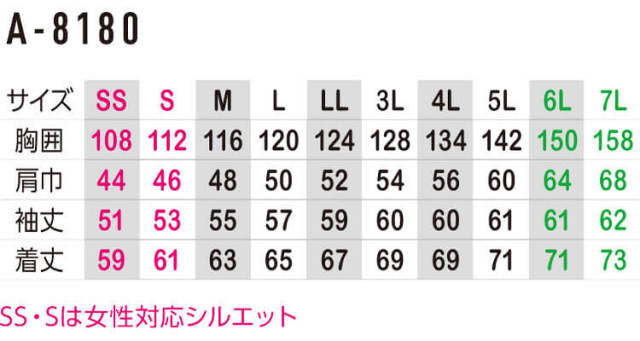 A-8180

| サイズ | SS | S | M | L | LL | 3L | 4L | 5L | 6L | 7L |
|---|---|---|---|---|---|---|---|---|---|---|
| 胸囲 | 108 | 112 | 116 | 120 | 124 | 128 | 134 | 142 | 150 | 158 |
| 肩巾 | 44 | 46 | 48 | 50 | 52 | 54 | 56 | 60 | 64 | 68 |
| 袖丈 | 51 | 53 | 55 | 57 | 59 | 60 | 60 | 61 | 61 | 62 |
| 着丈 | 59 | 61 | 63 | 65 | 67 | 69 | 69 | 71 | 71 | 73 |

SS・Sは女性対応シルエット